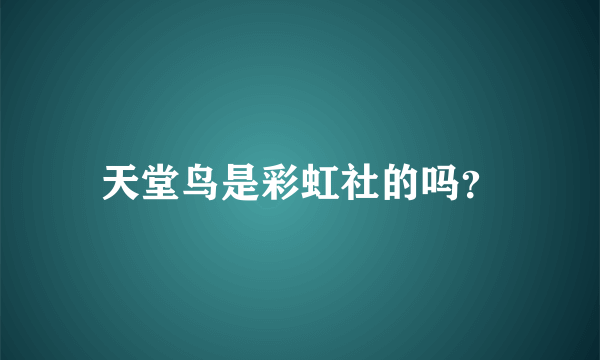 天堂鸟是彩虹社的吗?